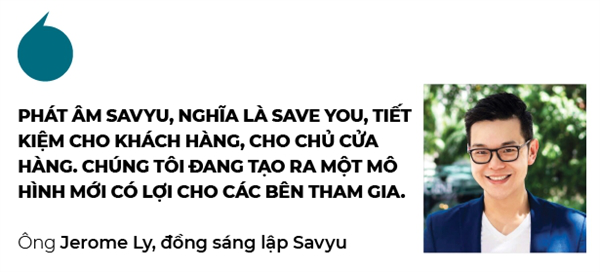 PHÁT ÂM SAVYU, NGHĨA LÀ SAVE YOU, TIẾT KIỆM CHO KHÁCH HÀNG, CHO CHỦ CỬA HÀNG. CHÚNG TÔI ĐANG TẠO RA MỘT MÔ HÌNH MỚI CÓ LỢI CHO CÁC BÊN THAM GIA.

Ông Jerome Ly, đồng sáng lập Savyu